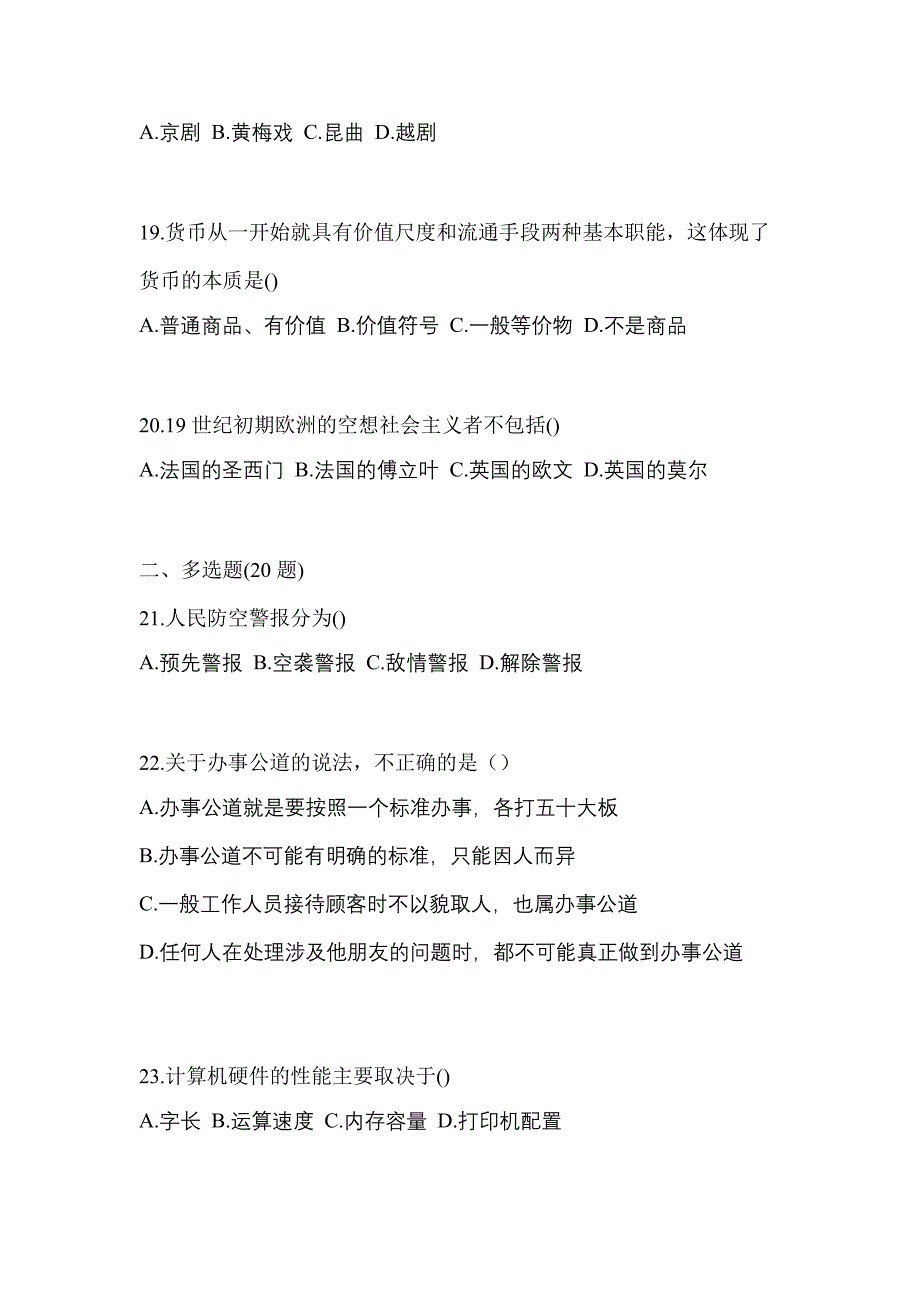 A.京剧 B.黄梅戏 C.昆曲 D.越剧

19.货币从一开始就具有价值尺度和流通手段两种基本职能，这体现了货币的本质是()

A.普通商品、有价值 B.价值符号 C.一般等价物 D.不是商品

20.19 世纪初期欧洲的空想社会主义者不包括()

A.法国的圣西门 B.法国的傅立叶 C.英国的欧文 D.英国的莫尔

二、多选题(20 题)

21.人民防空警报分为()

A.预先警报 B.空袭警报 C.敌情警报 D.解除警报

22.关于办事公道的说法，不正确的是（）

A.办事公道就是要按照一个标准办事，各打五十大板

B.办事公道不可能有明确的标准，只能因人而异

C.一般工作人员接待顾客时不以貌取人，也属办事公道

D.任何人在处理涉及他朋友的问题时，都不可能真正做到办事公道

23.计算机硬件的性能主要取决于()

A.字长 B.运算速度 C.内存容量 D.打印机配置